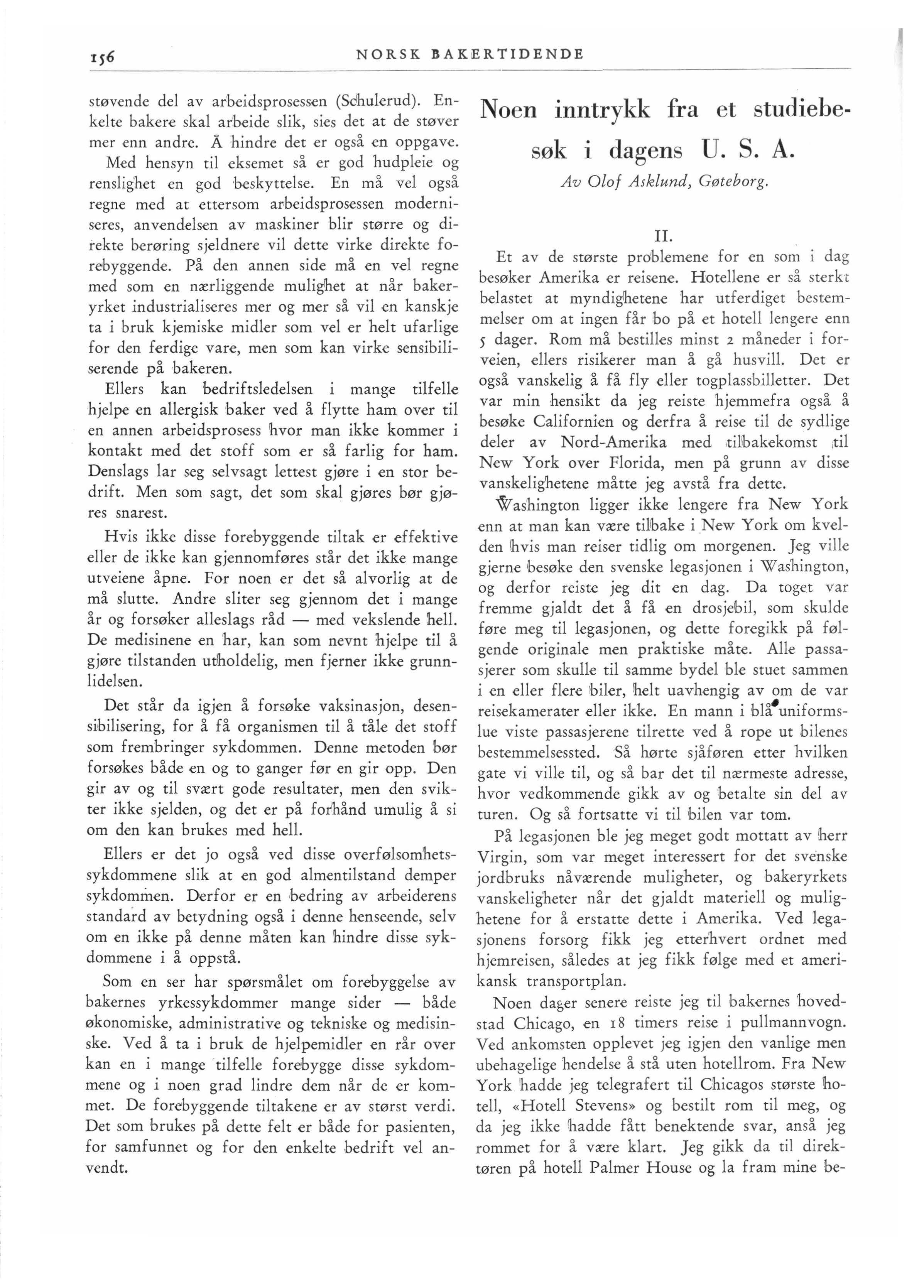 156 NORSK BAKERTIDENDE

støvende del av arbeidsprosessen (Schulerud). Enkelte bakere skal arbeide slik, sies det at de støver mer enn andre. Å hindre det er også en oppgave.

Med hensyn til eksemet så er god hudpleie og renslighet en god beskyttelse. En må vel også regne med at ettersom arbeidsprosessen moderniseres, anvendelsen av maskiner blir større og direkte berøring sjeldnere vil dette virke direkte forebyggende. På den annen side må en vel regne med som en nærliggende mulighet at når bakeryrket industrialiseres mer og mer så vil en kanskje ta i bruk kjemiske midler som vel er helt ufarlige for den ferdige vare, men som kan virke sensibiliserende på bakeren.

Ellers kan bedriftsledelsen i mange tilfelle hjelpe en allergisk baker ved å flytte ham over til en annen arbeidsprosess hvor man ikke kommer i kontakt med det stoff som er så farlig for ham. Denslags lar seg selvsagt lettest gjøre i en stor bedrift. Men som sagt, det som skal gjøres bør gjøres snarest.

Hvis ikke disse forebyggende tiltak er effektive eller de ikke kan gjennomføres står det ikke mange utveiene åpne. For noen er det så alvorlig at de må slutte. Andre sliter seg gjennom det i mange år og forsøker alleslags råd — med vekslende hell. De medisinene en har, kan som nevnt hjelpe til å gjøre tilstanden utholdelig, men fjerner ikke grunnlidelsen.

Det står da igjen å forsøke vaksinasjon, desensibilisering, for å få organismen til å tåle det stoff som frembringer sykdommen. Denne metoden bør forsøkes både en og to ganger før en gir opp. Den gir av og til svært gode resultater, men den svikter ikke sjelden, og det er på forhånd umulig å si om den kan brukes med hell.

Ellers er det jo også ved disse overfølsomhetssykdommene slik at en god almentilstand demper sykdommen. Derfor er en bedring av arbeiderens standard av betydning også i denne henseende, selv om en ikke på denne måten kan hindre disse sykdommene i å oppstå.

Som en ser har spørsmålet om forebyggelse av bakernes yrkessykdommer mange sider — både økonomiske, administrative og tekniske og medisinske. Ved å ta i bruk de hjelpemidler en rår over kan en i mange tilfelle forebygge disse sykdommene og i noen grad lindre dem når de er kommet. De forebyggende tiltakene er av størst verdi. Det som brukes på dette felt er både for pasienten, for samfunnet og for den enkelte bedrift vel anvendt.

Noen inntrykk fra et studiebesøk i dagens U. S. A.

Av Olof Asklund, Gøteborg.

II.

Et av de største problemene for en som i dag besøker Amerika er reisene. Hotellene er så sterkt belastet at myndighetene har utferdiget bestemmelser om at ingen får bo på et hotell lengere enn 5 dager. Rom må bestilles minst 2 måneder i forveien, ellers risikerer man å gå husvill. Det er også vanskelig å få fly eller togplassbilletter. Det var min hensikt da jeg reiste hjemmefra også å besøke Californien og derfra å reise til de sydlige deler av Nord-Amerika med tilbakekomst til New York over Florida, men på grunn av disse vanskelighetene måtte jeg avstå fra dette.

Washington ligger ikke lengere fra New York enn at man kan være tilbake i New York om kvelden hvis man reiser tidlig om morgenen. Jeg ville gjerne besøke den svenske legasjonen i Washington, og derfor reiste jeg dit en dag. Da toget var fremme gjaldt det å få en drosjebil, som skulde føre meg til legasjonen, og dette foregikk på følgende originale men praktiske måte. Alle passasjerer som skulle til samme bydel ble stuet sammen i en eller flere biler, helt uavhengig av om de var reisekamerater eller ikke. En mann i blå uniformslue viste passasjerene tilrette ved å rope ut bilenes bestemmelsessted. Så hørte sjåføren etter hvilken gate vi ville til, og så bar det til nærmeste adresse, hvor vedkommende gikk av og betalte sin del av turen. Og så fortsatte vi til bilen var tom.

På legasjonen ble jeg meget godt mottatt av herr Virgin, som var meget interessert for det svenske jordbruks nåværende muligheter, og bakeryrkets vanskeligheter når det gjaldt materiell og mulighetene for å erstatte dette i Amerika. Ved legasjonens forsorg fikk jeg etterhvert ordnet med hjemreisen, således at jeg fikk følge med et amerikansk transportplan.

Noen dager senere reiste jeg til bakernes hovedstad Chicago, en 18 timers reise i pullmannvogn. Ved ankomsten opplevet jeg igjen den vanlige men ubehagelige hendelse å stå uten hotellrom. Fra New York hadde jeg telegrafert til Chicagos største hotell, «Hotell Stevens» og bestilt rom til meg, og da jeg ikke hadde fått benektende svar, anså jeg rommet for å være klart. Jeg gikk da til direktøren på hotell Palmer House og la fram mine be-